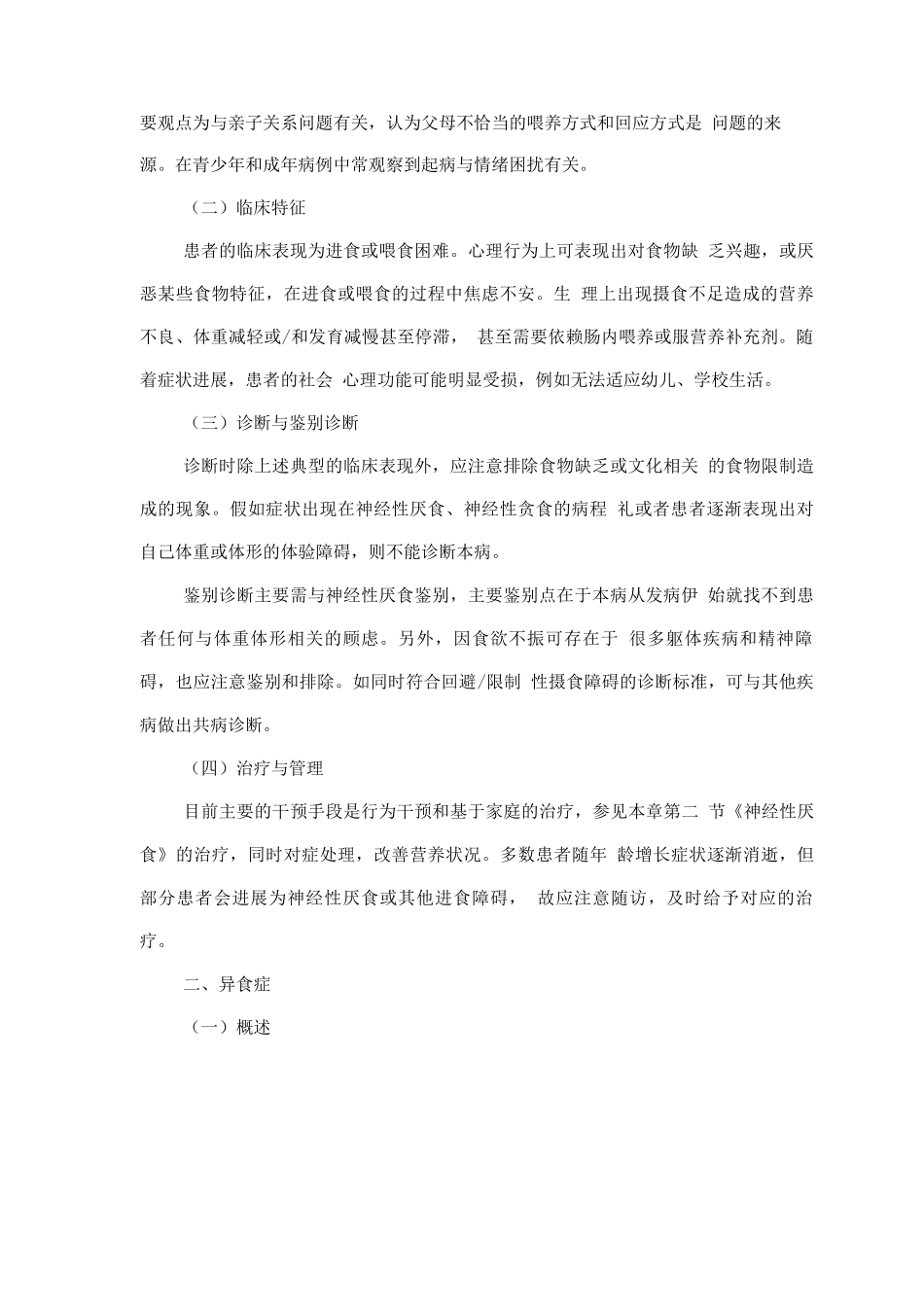 要观点为与亲子关系问题有关，认为父母不恰当的喂养方式和回应方式是 问题的来源。在青少年和成年病例中常观察到起病与情绪困扰有关。

（二）临床特征

患者的临床表现为进食或喂食困难。心理行为上可表现出对食物缺 乏兴趣，或厌恶某些食物特征，在进食或喂食的过程中焦虑不安。生 理上出现摄食不足造成的营养不良、体重减轻或/和发育减慢甚至停滞， 甚至需要依赖肠内喂养或服营养补充剂。随着症状进展，患者的社会 心理功能可能明显受损，例如无法适应幼儿、学校生活。

（三）诊断与鉴别诊断

诊断时除上述典型的临床表现外，应注意排除食物缺乏或文化相关 的食物限制造成的现象。假如症状出现在神经性厌食、神经性贪食的病程 礼或者患者逐渐表现出对自己体重或体形的体验障碍，则不能诊断本病。

鉴别诊断主要需与神经性厌食鉴别，主要鉴别点在于本病从发病伊 始就找不到患者任何与体重体形相关的顾虑。另外，因食欲不振可存在于 很多躯体疾病和精神障碍，也应注意鉴别和排除。如同时符合回避/限制 性摄食障碍的诊断标准，可与其他疾病做出共病诊断。

（四）治疗与管理

目前主要的干预手段是行为干预和基于家庭的治疗，参见本章第二 节《神经性厌食》的治疗，同时对症处理，改善营养状况。多数患者随年 龄增长症状逐渐消逝，但部分患者会进展为神经性厌食或其他进食障碍， 故应注意随访，及时给予对应的治疗。

二、异食症

（一）概述